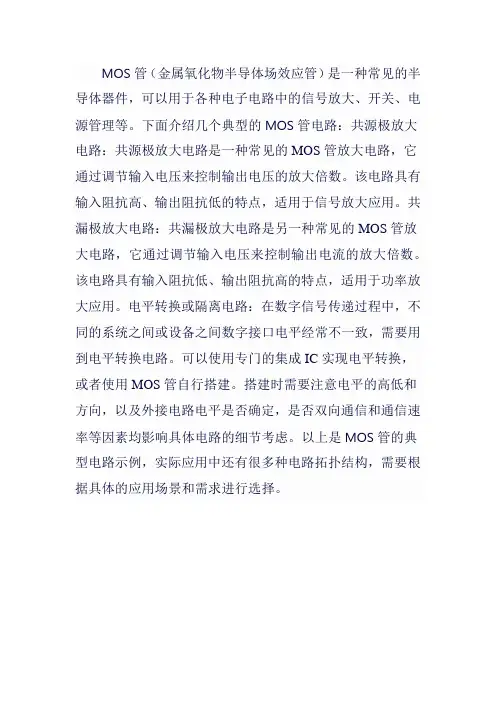 MOS 管（金属氧化物半导体场效应管）是一种常见的半导体器件，可以用于各种电子电路中的信号放大、开关、电源管理等。下面介绍几个典型的 MOS 管电路：共源极放大电路：共源极放大电路是一种常见的 MOS 管放大电路，它通过调节输入电压来控制输出电压的放大倍数。该电路具有输入阻抗高、输出阻抗低的特点，适用于信号放大应用。共漏极放大电路：共漏极放大电路是另一种常见的 MOS 管放大电路，它通过调节输入电压来控制输出电流的放大倍数。该电路具有输入阻抗低、输出阻抗高的特点，适用于功率放大应用。电平转换或隔离电路：在数字信号传递过程中，不同的系统之间或设备之间数字接口电平经常不一致，需要用到电平转换电路。可以使用专门的集成 IC 实现电平转换，或者使用 MOS 管自行搭建。搭建时需要注意电平的高低和方向，以及外接电路电平是否确定，是否双向通信和通信速率等因素均影响具体电路的细节考虑。以上是 MOS 管的典型电路示例，实际应用中还有很多种电路拓扑结构，需要根据具体的应用场景和需求进行选择。